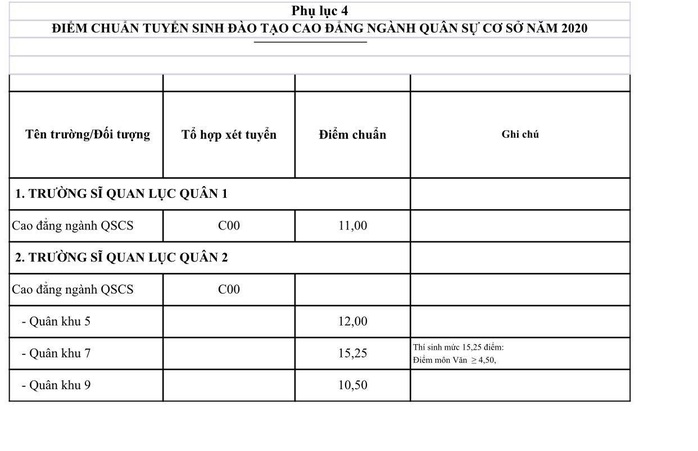 Phụ lục 4
ĐIỂM CHUẨN TUYỂN SINH ĐÀO TẠO CAO ĐẲNG NGÀNH QUÂN SỰ CƠ SỞ NĂM 2020

| Tên trường/Đối tượng | Tổ hợp xét tuyển | Điểm chuẩn | Ghi chú |
|---|---|---|---|
| 1. TRƯỜNG SĨ QUAN LỤC QUÂN 1 | | | |
| Cao đẳng ngành QSCS | C00 | 11,00 | |
| 2. TRƯỜNG SĨ QUAN LỤC QUÂN 2 | | | |
| Cao đẳng ngành QSCS | C00 | | |
| - Quân khu 5 | | 12,00 | |
| - Quân khu 7 | | 15,25 | Thí sinh mức 15,25 điểm: Điểm môn Văn $\geq 4,50$, |
| - Quân khu 9 | | 10,50 | |